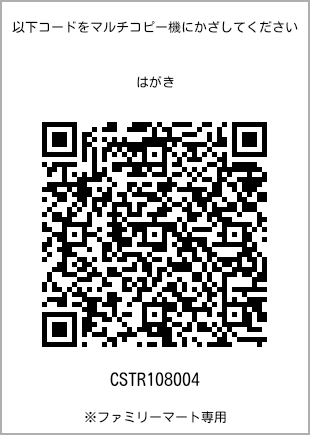 以下コードをマルチコピー機にかざしてください

はがき

CSTR108004

※ファミリーマート専用